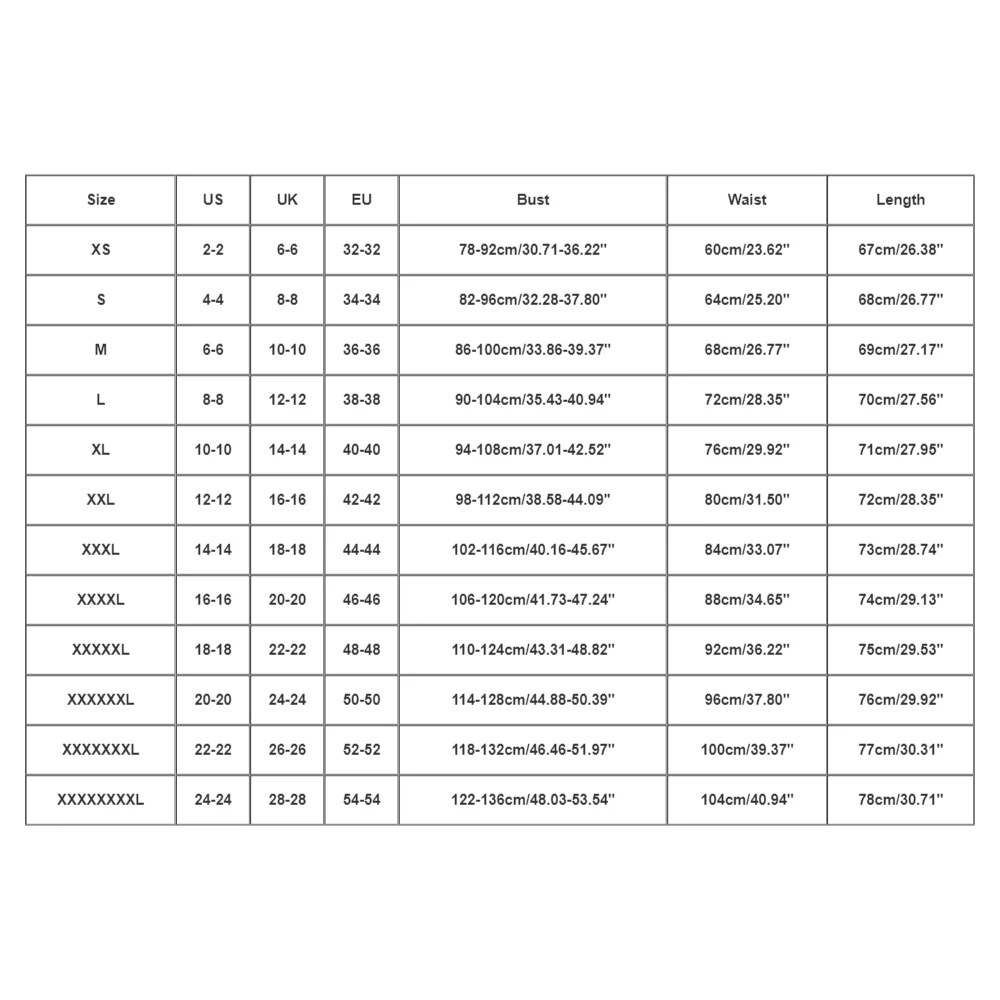 | Size | US | UK | EU | Bust | Waist | Length |
|---|---|---|---|---|---|---|
| XS | 2-2 | 6-6 | 32-32 | 78-92cm/30.71-36.22'' | 60cm/23.62'' | 67cm/26.38'' |
| S | 4-4 | 8-8 | 34-34 | 82-96cm/32.28-37.80'' | 64cm/25.20'' | 68cm/26.77'' |
| M | 6-6 | 10-10 | 36-36 | 86-100cm/33.86-39.37'' | 68cm/26.77'' | 69cm/27.17'' |
| L | 8-8 | 12-12 | 38-38 | 90-104cm/35.43-40.94'' | 72cm/28.35'' | 70cm/27.56'' |
| XL | 10-10 | 14-14 | 40-40 | 94-108cm/37.01-42.52'' | 76cm/29.92'' | 71cm/27.95'' |
| XXL | 12-12 | 16-16 | 42-42 | 98-112cm/38.58-44.09'' | 80cm/31.50'' | 72cm/28.35'' |
| XXXL | 14-14 | 18-18 | 44-44 | 102-116cm/40.16-45.67'' | 84cm/33.07'' | 73cm/28.74'' |
| XXXXL | 16-16 | 20-20 | 46-46 | 106-120cm/41.73-47.24'' | 88cm/34.65'' | 74cm/29.13'' |
| XXXXXL | 18-18 | 22-22 | 48-48 | 110-124cm/43.31-48.82'' | 92cm/36.22'' | 75cm/29.53'' |
| XXXXXXL | 20-20 | 24-24 | 50-50 | 114-128cm/44.88-50.39'' | 96cm/37.80'' | 76cm/29.92'' |
| XXXXXXXL | 22-22 | 26-26 | 52-52 | 118-132cm/46.46-51.97'' | 100cm/39.37'' | 77cm/30.31'' |
| XXXXXXXXL | 24-24 | 28-28 | 54-54 | 122-136cm/48.03-53.54'' | 104cm/40.94'' | 78cm/30.71'' |